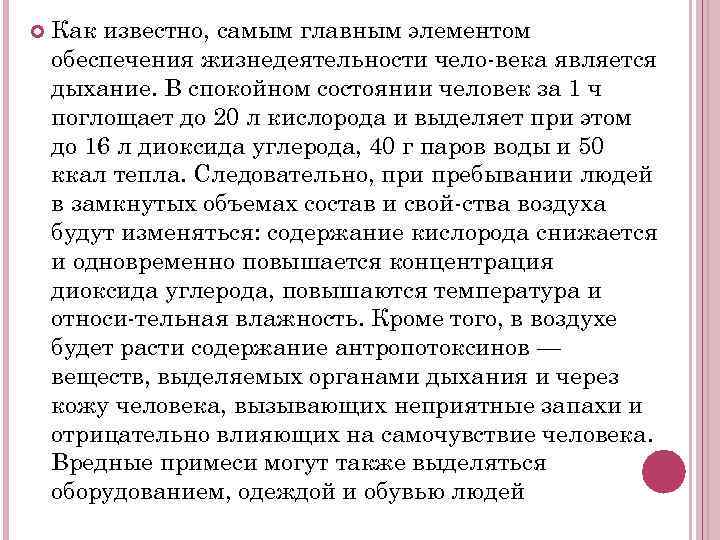 Как известно, самым главным элементом обеспечения жизнедеятельности чело-века является дыхание. В спокойном состоянии человек за 1 ч поглощает до 20 л кислорода и выделяет при этом до 16 л диоксида углерода, 40 г паров воды и 50 ккал тепла. Следовательно, при пребывании людей в замкнутых объемах состав и свой-ства воздуха будут изменяться: содержание кислорода снижается и одновременно повышается концентрация диоксида углерода, повышаются температура и относи-тельная влажность. Кроме того, в воздухе будет расти содержание антропотоксинов — веществ, выделяемых органами дыхания и через кожу человека, вызывающих неприятные запахи и отрицательно влияющих на самочувствие человека. Вредные примеси могут также выделяться оборудованием, одеждой и обувью людей